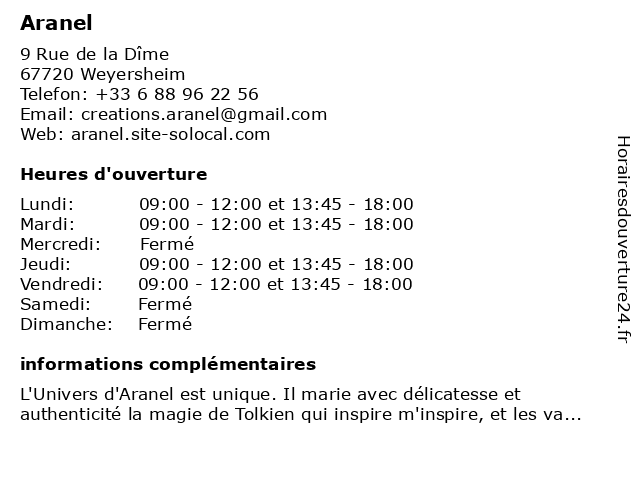 Aranel

9 Rue de la Dîme
67720 Weyersheim
Telefon: +33 6 88 96 22 56
Email: creations.aranel@gmail.com
Web: aranel.site-solocal.com

Heures d'ouverture

| | |
|---|---|
| Lundi: | 09:00 - 12:00 et 13:45 - 18:00 |
| Mardi: | 09:00 - 12:00 et 13:45 - 18:00 |
| Mercredi: | Fermé |
| Jeudi: | 09:00 - 12:00 et 13:45 - 18:00 |
| Vendredi: | 09:00 - 12:00 et 13:45 - 18:00 |
| Samedi: | Fermé |
| Dimanche: | Fermé |

informations complémentaires

L'Univers d'Aranel est unique. Il marie avec délicatesse et authenticité la magie de Tolkien qui inspire m'inspire, et les va...

Horairesdouverture24.fr